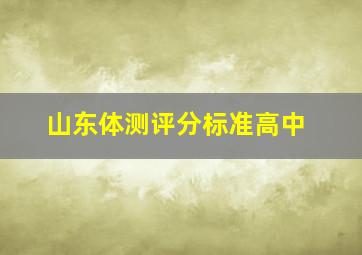 山东体测评分标准高中